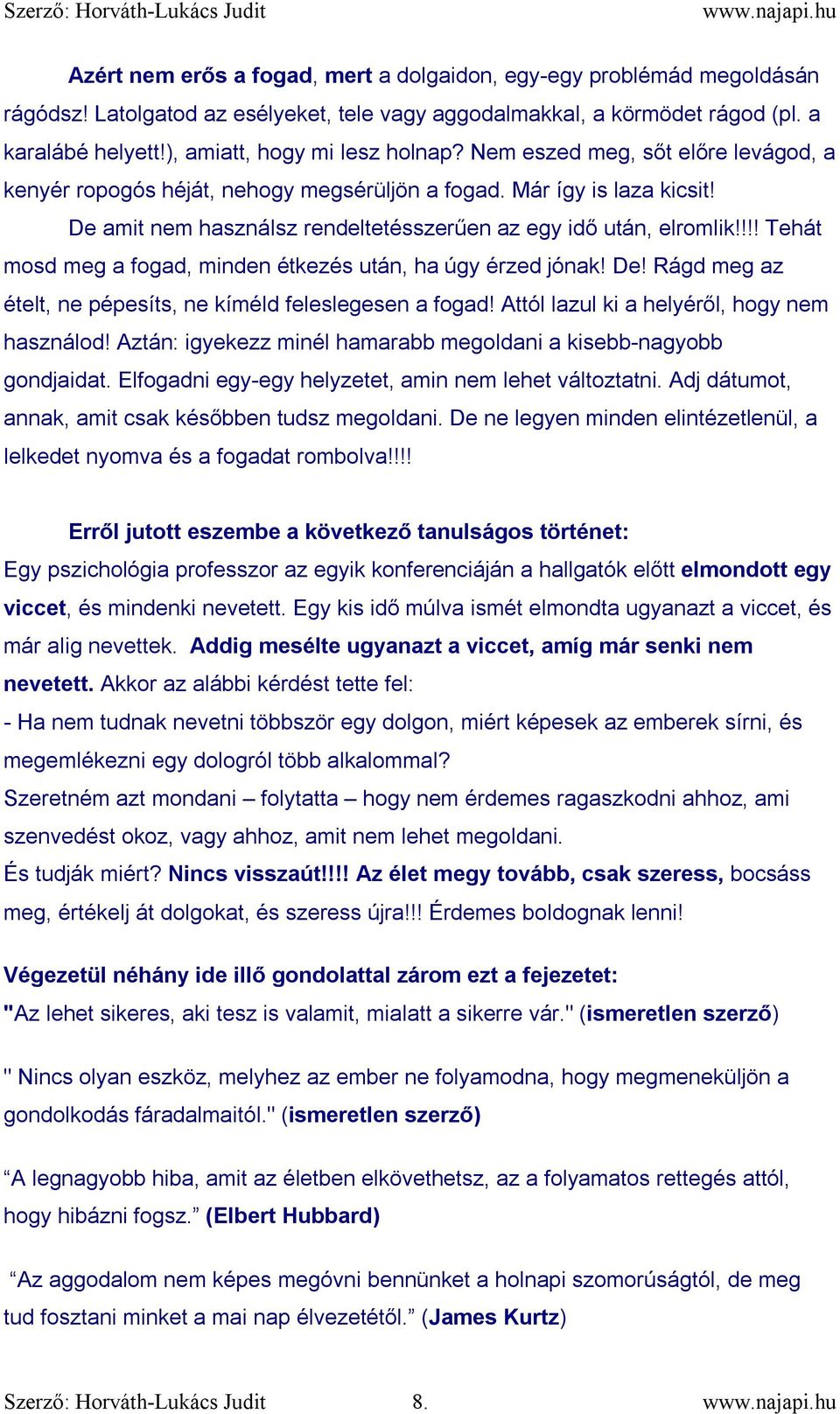 Szerző: Horváth-Lukács Judit www.najapi.hu

Azért nem erős a fogad, mert a dolgaidon, egy-egy problémád megoldásán rágódsz! Latolgatod az esélyeket, tele vagy aggodalmakkal, a körmödet rágod (pl. a karalábé helyett!), amiatt, hogy mi lesz holnap? Nem eszed meg, sőt előre levágod, a kenyér ropogós héját, nehogy megsérüljön a fogad. Már így is laza kicsit!

De amit nem használsz rendeltetésszerűen az egy idő után, elromlik!!!! Tehát mosd meg a fogad, minden étkezés után, ha úgy érzed jónak! De! Rágd meg az ételt, ne pépesíts, ne kíméld feleslegesen a fogad! Attól lazul ki a helyéről, hogy nem használod! Aztán: igyekezz minél hamarabb megoldani a kisebb-nagyobb gondjaidat. Elfogadni egy-egy helyzetet, amin nem lehet változtatni. Adj dátumot, annak, amit csak későbben tudsz megoldani. De ne legyen minden elintézetlenül, a lelkedet nyomva és a fogadat rombolva!!!!

Erről jutott eszembe a következő tanulságos történet:
Egy pszichológia professzor az egyik konferenciáján a hallgatók előtt elmondott egy viccet, és mindenki nevetett. Egy kis idő múlva ismét elmondta ugyanazt a viccet, és már alig nevettek. Addig mesélte ugyanazt a viccet, amíg már senki nem nevetett. Akkor az alábbi kérdést tette fel:
- Ha nem tudnak nevetni többször egy dolgon, miért képesek az emberek sírni, és megemlékezni egy dologról több alkalommal?
Szeretném azt mondani – folytatta – hogy nem érdemes ragaszkodni ahhoz, ami szenvedést okoz, vagy ahhoz, amit nem lehet megoldani.
És tudják miért? Nincs visszaút!!!! Az élet megy tovább, csak szeress, bocsáss meg, értékelj át dolgokat, és szeress újra!!! Érdemes boldognak lenni!

Végezetül néhány ide illő gondolattal zárom ezt a fejezetet:
"Az lehet sikeres, aki tesz is valamit, mialatt a sikerre vár." (ismeretlen szerző)

" Nincs olyan eszköz, melyhez az ember ne folyamodna, hogy megmeneküljön a gondolkodás fáradalmaitól." (ismeretlen szerző)

“A legnagyobb hiba, amit az életben elkövethetsz, az a folyamatos rettegés attól, hogy hibázni fogsz.” (Elbert Hubbard)

“Az aggodalom nem képes megóvni bennünket a holnapi szomorúságtól, de meg tud fosztani minket a mai nap élvezetétől.” (James Kurtz)

Szerző: Horváth-Lukács Judit 8. www.najapi.hu